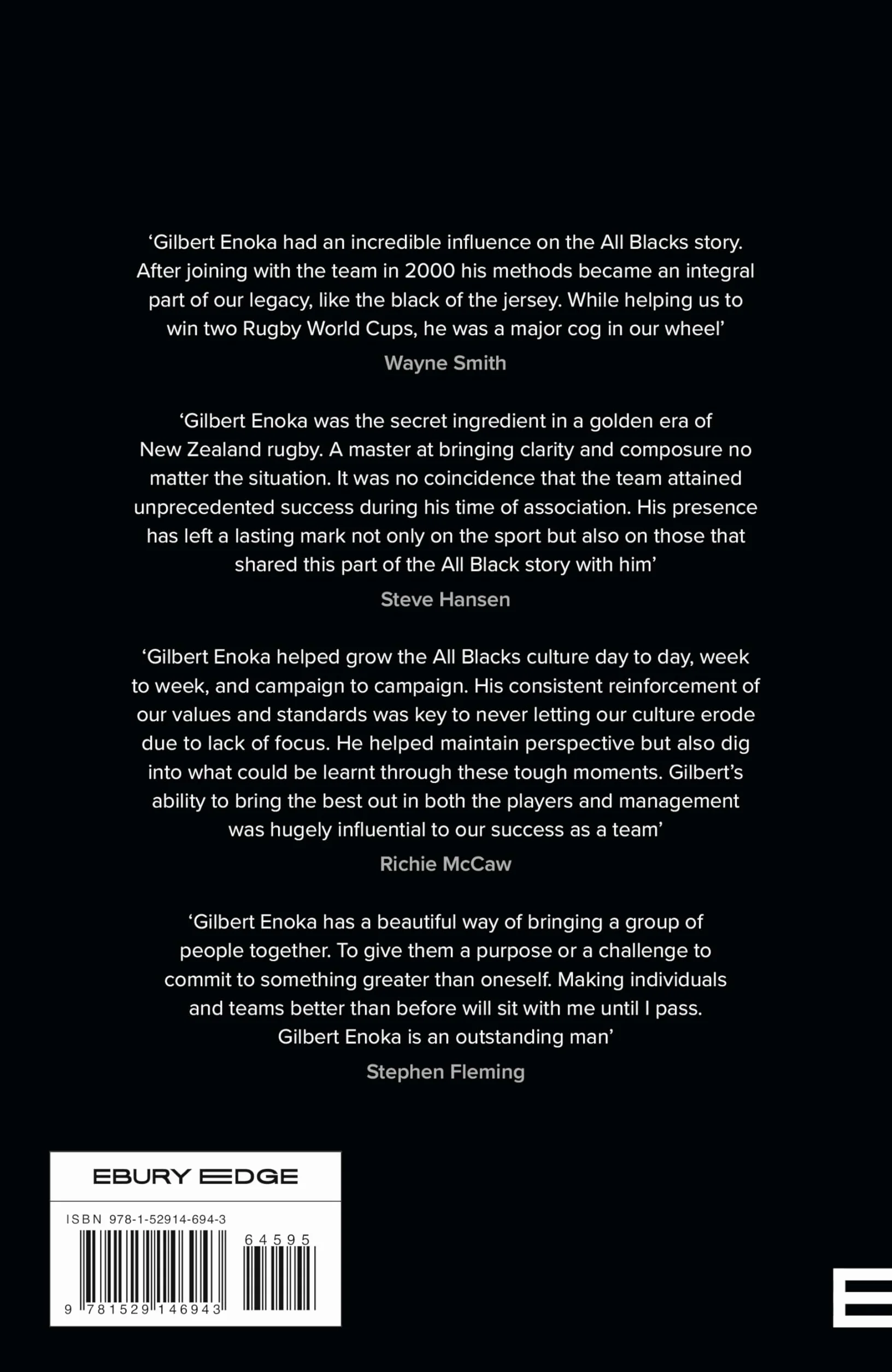 'Gilbert Enoka had an incredible influence on the All Blacks story. After joining with the team in 2000 his methods became an integral part of our legacy, like the black of the jersey. While helping us to win two Rugby World Cups, he was a major cog in our wheel'

Wayne Smith

'Gilbert Enoka was the secret ingredient in a golden era of New Zealand rugby. A master at bringing clarity and composure no matter the situation. It was no coincidence that the team attained unprecedented success during his time of association. His presence has left a lasting mark not only on the sport but also on those that shared this part of the All Black story with him'

Steve Hansen

'Gilbert Enoka helped grow the All Blacks culture day to day, week to week, and campaign to campaign. His consistent reinforcement of our values and standards was key to never letting our culture erode due to lack of focus. He helped maintain perspective but also dig into what could be learnt through these tough moments. Gilbert's ability to bring the best out in both the players and management was hugely influential to our success as a team'

Richie McCaw

'Gilbert Enoka has a beautiful way of bringing a group of people together. To give them a purpose or a challenge to commit to something greater than oneself. Making individuals and teams better than before will sit with me until I pass. Gilbert Enoka is an outstanding man'

Stephen Fleming

EBURY EDGE

ISBN 978-1-52914-694-3

64595

9 781529 146943